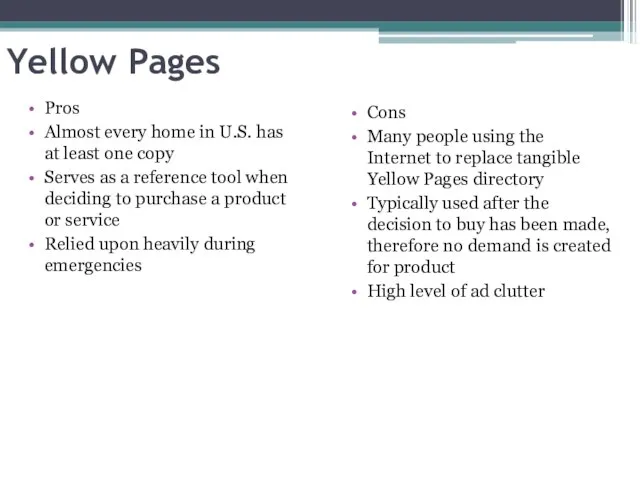 Yellow Pages

• Pros
• Almost every home in U.S. has at least one copy
• Serves as a reference tool when deciding to purchase a product or service
• Relied upon heavily during emergencies

• Cons
• Many people using the Internet to replace tangible Yellow Pages directory
• Typically used after the decision to buy has been made, therefore no demand is created for product
• High level of ad clutter